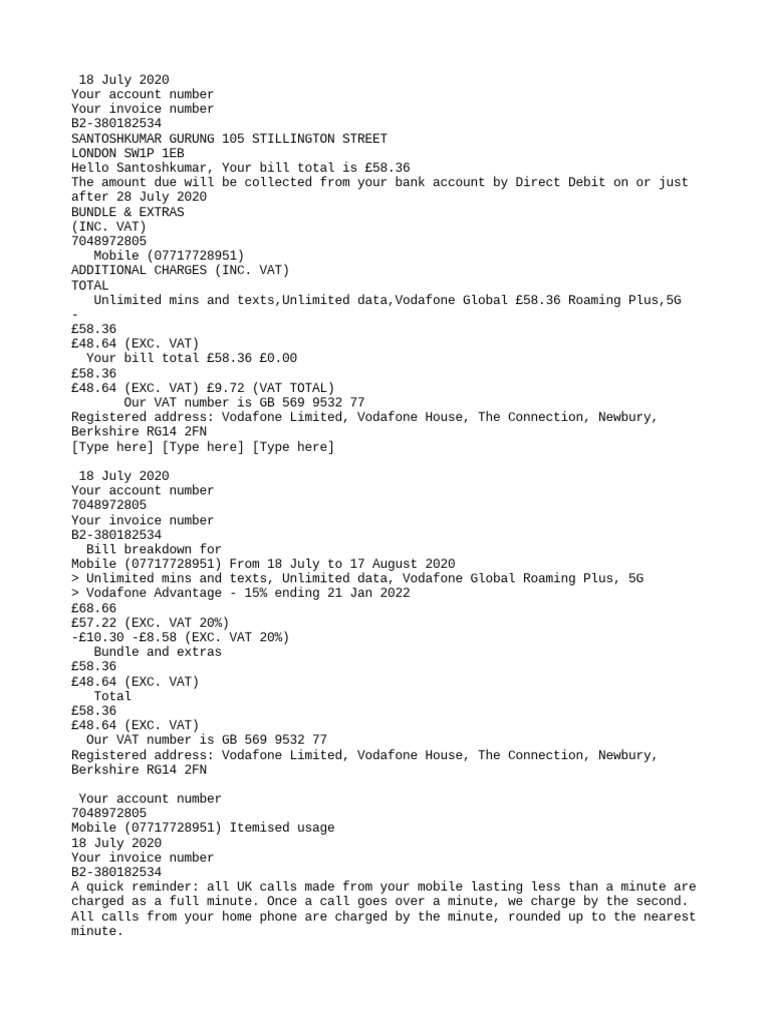 18 July 2020
Your account number
Your invoice number
B2-380182534
SANTOSHKUMAR GURUNG 105 STILLINGTON STREET
LONDON SW1P 1EB
Hello Santoshkumar, Your bill total is £58.36
The amount due will be collected from your bank account by Direct Debit on or just after 28 July 2020
BUNDLE & EXTRAS
(INC. VAT)
7048972805
Mobile (07717728951)
ADDITIONAL CHARGES (INC. VAT)
TOTAL
Unlimited mins and texts,Unlimited data,Vodafone Global £58.36 Roaming Plus,5G
-
£58.36
£48.64 (EXC. VAT)
Your bill total £58.36 £0.00
£58.36
£48.64 (EXC. VAT) £9.72 (VAT TOTAL)
Our VAT number is GB 569 9532 77
Registered address: Vodafone Limited, Vodafone House, The Connection, Newbury, Berkshire RG14 2FN
[Type here] [Type here] [Type here]

18 July 2020
Your account number
7048972805
Your invoice number
B2-380182534
Bill breakdown for
Mobile (07717728951) From 18 July to 17 August 2020
> Unlimited mins and texts, Unlimited data, Vodafone Global Roaming Plus, 5G
> Vodafone Advantage - 15% ending 21 Jan 2022
£68.66
£57.22 (EXC. VAT 20%)
-£10.30 -£8.58 (EXC. VAT 20%)
Bundle and extras
£58.36
£48.64 (EXC. VAT)
Total
£58.36
£48.64 (EXC. VAT)
Our VAT number is GB 569 9532 77
Registered address: Vodafone Limited, Vodafone House, The Connection, Newbury, Berkshire RG14 2FN

Your account number
7048972805
Mobile (07717728951) Itemised usage
18 July 2020
Your invoice number
B2-380182534
A quick reminder: all UK calls made from your mobile lasting less than a minute are charged as a full minute. Once a call goes over a minute, we charge by the second. All calls from your home phone are charged by the minute, rounded up to the nearest minute.